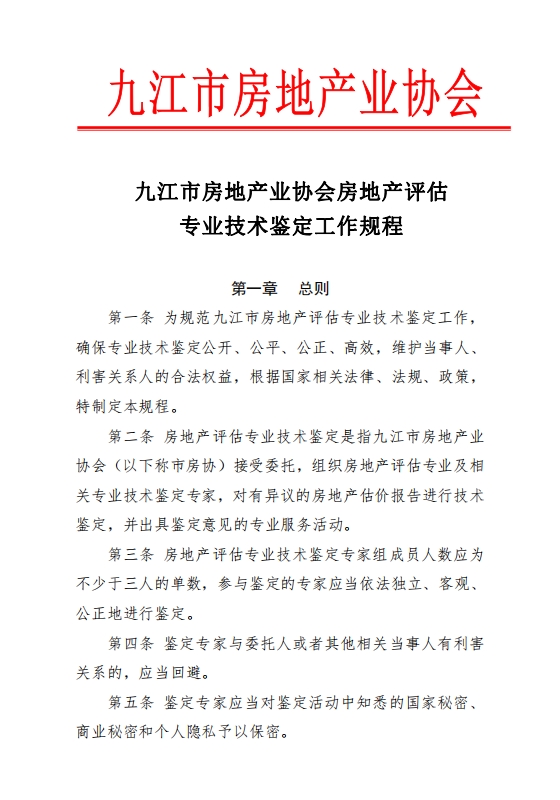 九江市房地产业协会

九江市房地产业协会房地产评估专业技术鉴定工作规程

第一章 总则

第一条 为规范九江市房地产评估专业技术鉴定工作，确保专业技术鉴定公开、公平、公正、高效，维护当事人、利害关系人的合法权益，根据国家相关法律、法规、政策，特制定本规程。

第二条 房地产评估专业技术鉴定是指九江市房地产业协会（以下称市房协）接受委托，组织房地产评估专业及相关专业技术鉴定专家，对有异议的房地产估价报告进行技术鉴定，并出具鉴定意见的专业服务活动。

第三条 房地产评估专业技术鉴定专家组成员人数应为不少于三人的单数，参与鉴定的专家应当依法独立、客观、公正地进行鉴定。

第四条 鉴定专家与委托人或者其他相关当事人有利害关系的，应当回避。

第五条 鉴定专家应当对鉴定活动中知悉的国家秘密、商业秘密和个人隐私予以保密。